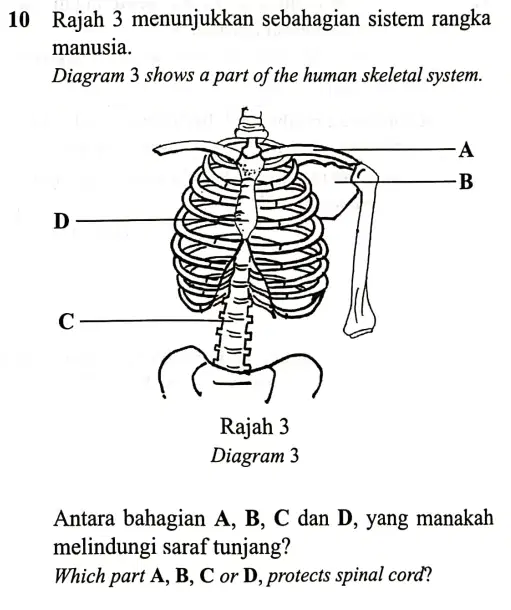 10 Rajah 3 menunjukkan sebahagian sistem rangka manusia.
Diagram 3 shows a part of the human skeletal system.

A
B
D
C

Rajah 3
Diagram 3

Antara bahagian A, B, C dan D, yang manakah melindungi saraf tunjang?
Which part A, B, C or D, protects spinal cord?